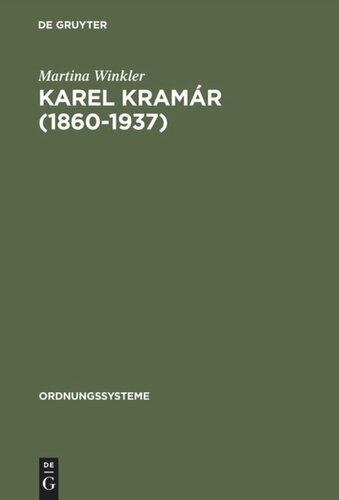 DE GRUYTER

Martina Winkler

KAREL KRAMÁR (1860-1937)

ORDNUNGSSYSTEME

DE G